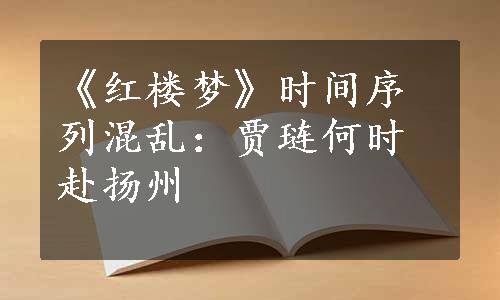 《红楼梦》时间序列混乱：贾琏何时赴扬州